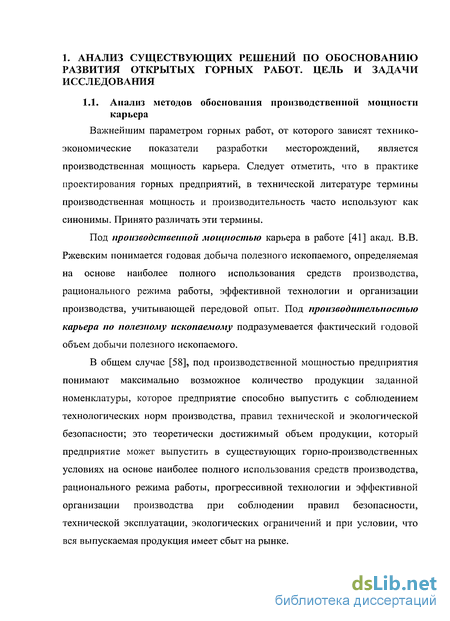 1. АНАЛИЗ СУЩЕСТВУЮЩИХ РЕШЕНИЙ ПО ОБОСНОВАНИЮ РАЗВИТИЯ ОТКРЫТЫХ ГОРНЫХ РАБОТ. ЦЕЛЬ И ЗАДАЧИ ИССЛЕДОВАНИЯ

1.1. Анализ методов обоснования производственной мощности карьера

Важнейшим параметром горных работ, от которого зависят технико-экономические показатели разработки месторождений, является производственная мощность карьера. Следует отметить, что в практике проектирования горных предприятий, в технической литературе термины производственная мощность и производительность часто используют как синонимы. Принято различать эти термины.

Под производственной мощностью карьера в работе [41] акад. В.В. Ржевским понимается годовая добыча полезного ископаемого, определяемая на основе наиболее полного использования средств производства, рационального режима работы, эффективной технологии и организации производства, учитывающей передовой опыт. Под производительностью карьера по полезному ископаемому подразумевается фактический годовой объем добычи полезного ископаемого.

В общем случае [58], под производственной мощностью предприятия понимают максимально возможное количество продукции заданной номенклатуры, которое предприятие способно выпустить с соблюдением технологических норм производства, правил технической и экологической безопасности; это теоретически достижимый объем продукции, который предприятие может выпустить в существующих горно-производственных условиях на основе наиболее полного использования средств производства, рационального режима работы, прогрессивной технологии и эффективной организации производства при соблюдении правил безопасности, технической эксплуатации, экологических ограничений и при условии, что вся выпускаемая продукция имеет сбыт на рынке.

dsLib.net
библиотека диссертаций